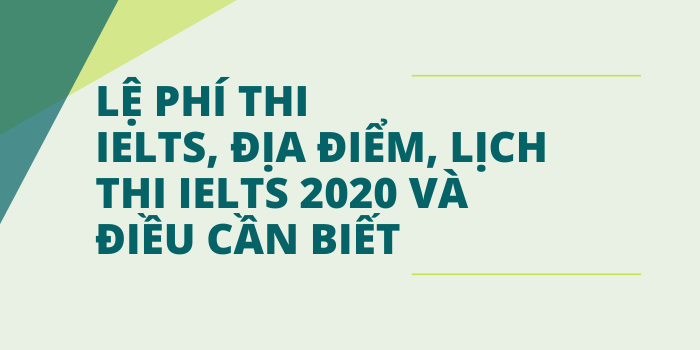 LỆ PHÍ THI IELTS, ĐỊA ĐIỂM, LỊCH THI IELTS 2020 VÀ ĐIỀU CẦN BIẾT